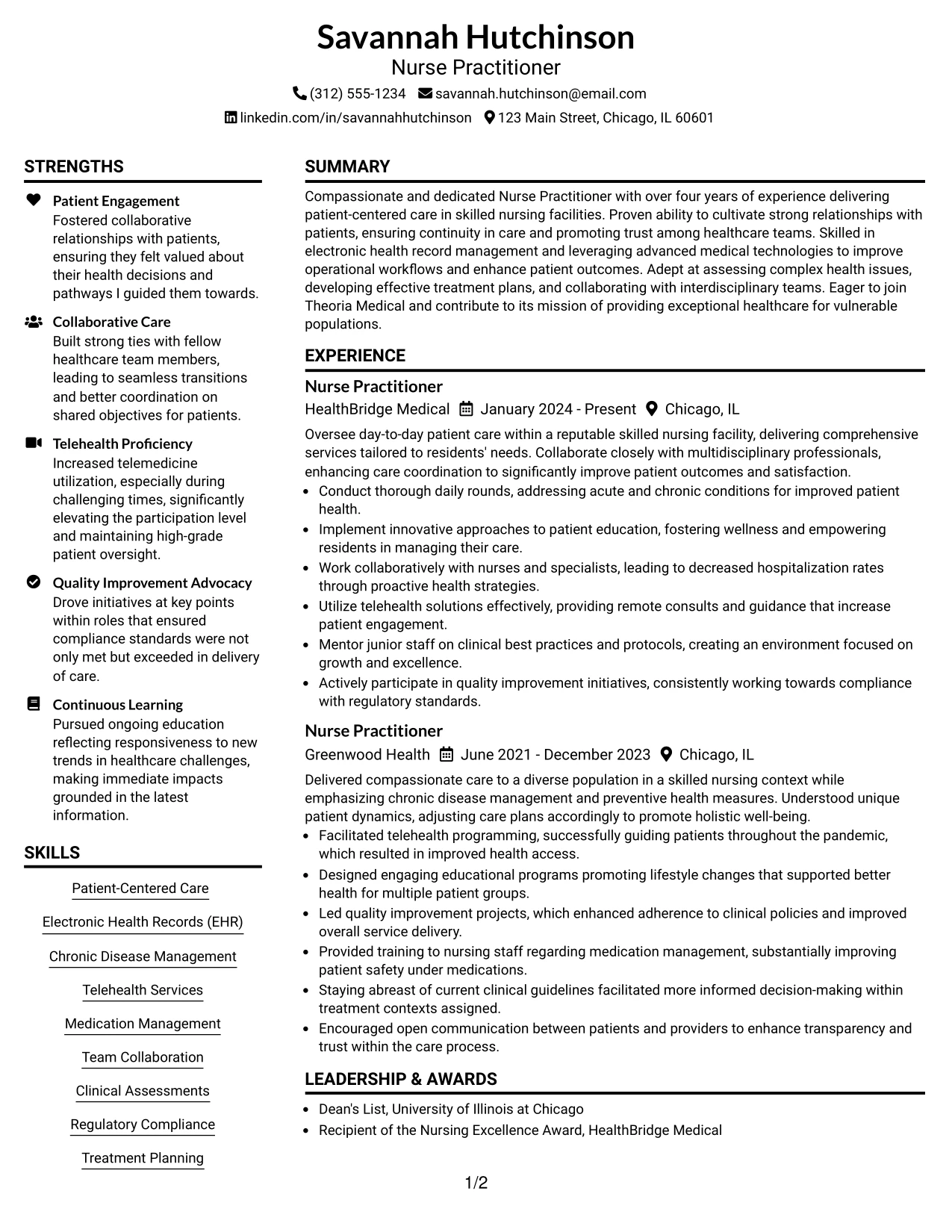 Savannah Hutchinson
Nurse Practitioner
(312) 555-1234 savannah.hutchinson@email.com
linkedin.com/in/savannahhutchinson 123 Main Street, Chicago, IL 60601

STRENGTHS

Patient Engagement
Fostered collaborative relationships with patients, ensuring they felt valued about their health decisions and pathways I guided them towards.

Collaborative Care
Built strong ties with fellow healthcare team members, leading to seamless transitions and better coordination on shared objectives for patients.

Telehealth Proficiency
Increased telemedicine utilization, especially during challenging times, significantly elevating the participation level and maintaining high-grade patient oversight.

Quality Improvement Advocacy
Drove initiatives at key points within roles that ensured compliance standards were not only met but exceeded in delivery of care.

Continuous Learning
Pursued ongoing education reflecting responsiveness to new trends in healthcare challenges, making immediate impacts grounded in the latest information.

SKILLS

Patient-Centered Care
Electronic Health Records (EHR)
Chronic Disease Management
Telehealth Services
Medication Management
Team Collaboration
Clinical Assessments
Regulatory Compliance
Treatment Planning

SUMMARY

Compassionate and dedicated Nurse Practitioner with over four years of experience delivering patient-centered care in skilled nursing facilities. Proven ability to cultivate strong relationships with patients, ensuring continuity in care and promoting trust among healthcare teams. Skilled in electronic health record management and leveraging advanced medical technologies to improve operational workflows and enhance patient outcomes. Adept at assessing complex health issues, developing effective treatment plans, and collaborating with interdisciplinary teams. Eager to join Theoria Medical and contribute to its mission of providing exceptional healthcare for vulnerable populations.

EXPERIENCE

Nurse Practitioner
HealthBridge Medical January 2024 - Present Chicago, IL

Oversee day-to-day patient care within a reputable skilled nursing facility, delivering comprehensive services tailored to residents' needs. Collaborate closely with multidisciplinary professionals, enhancing care coordination to significantly improve patient outcomes and satisfaction.
• Conduct thorough daily rounds, addressing acute and chronic conditions for improved patient health.
• Implement innovative approaches to patient education, fostering wellness and empowering residents in managing their care.
• Work collaboratively with nurses and specialists, leading to decreased hospitalization rates through proactive health strategies.
• Utilize telehealth solutions effectively, providing remote consults and guidance that increase patient engagement.
• Mentor junior staff on clinical best practices and protocols, creating an environment focused on growth and excellence.
• Actively participate in quality improvement initiatives, consistently working towards compliance with regulatory standards.

Nurse Practitioner
Greenwood Health June 2021 - December 2023 Chicago, IL

Delivered compassionate care to a diverse population in a skilled nursing context while emphasizing chronic disease management and preventive health measures. Understood unique patient dynamics, adjusting care plans accordingly to promote holistic well-being.
• Facilitated telehealth programming, successfully guiding patients throughout the pandemic, which resulted in improved health access.
• Designed engaging educational programs promoting lifestyle changes that supported better health for multiple patient groups.
• Led quality improvement projects, which enhanced adherence to clinical policies and improved overall service delivery.
• Provided training to nursing staff regarding medication management, substantially improving patient safety under medications.
• Staying abreast of current clinical guidelines facilitated more informed decision-making within treatment contexts assigned.
• Encouraged open communication between patients and providers to enhance transparency and trust within the care process.

LEADERSHIP & AWARDS

• Dean's List, University of Illinois at Chicago
• Recipient of the Nursing Excellence Award, HealthBridge Medical

1/2